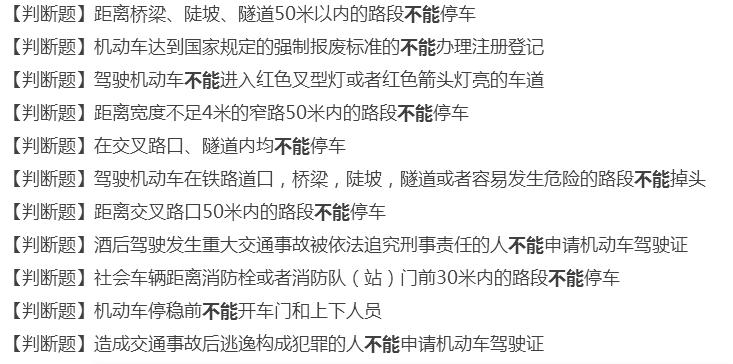 【判断题】距离桥梁、陡坡、隧道50米以内的路段不能停车

【判断题】机动车达到国家规定的强制报废标准的不能办理注册登记

【判断题】驾驶机动车不能进入红色叉型灯或者红色箭头灯亮的车道

【判断题】距离宽度不足4米的窄路50米内的路段不能停车

【判断题】在交叉路口、隧道内均不能停车

【判断题】驾驶机动车在铁路道口，桥梁，陡坡，隧道或者容易发生危险的路段不能掉头

【判断题】距离交叉路口50米内的路段不能停车

【判断题】酒后驾驶发生重大交通事故被依法追究刑事责任的人不能申请机动车驾驶证

【判断题】社会车辆距离消防栓或者消防队（站）门前30米内的路段不能停车

【判断题】机动车停稳前不能开车门和上下人员

【判断题】造成交通事故后逃逸构成犯罪的人不能申请机动车驾驶证